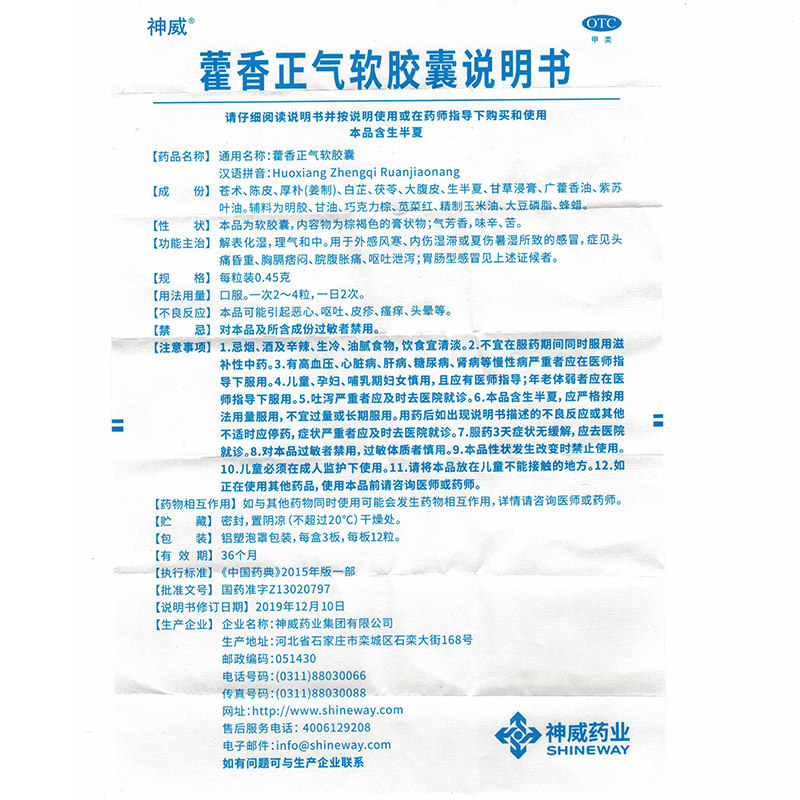 神威®

OTC
甲类

藿香正气软胶囊说明书

请仔细阅读说明书并按说明使用或在药师指导下购买和使用
本品含生半夏

【药品名称】通用名称：藿香正气软胶囊
汉语拼音：Huoxiang Zhengqi Ruanjiaonang

【成　　份】苍术、陈皮、厚朴(姜制)、白芷、茯苓、大腹皮、生半夏、甘草浸膏、广藿香油、紫苏叶油。辅料为明胶、甘油、巧克力棕、苋菜红、精制玉米油、大豆磷脂、蜂蜡。

【性　　状】本品为软胶囊，内容物为棕褐色的膏状物；气芳香，味辛、苦。

【功能主治】解表化湿，理气和中。用于外感风寒、内伤湿滞或夏伤暑湿所致的感冒，症见头痛昏重、胸膈痞闷、脘腹胀痛、呕吐泄泻；胃肠型感冒见上述证候者。

【规　　格】每粒装0.45克

【用法用量】口服。一次2～4粒，一日2次。

【不良反应】本品可能引起恶心、呕吐、皮疹、瘙痒、头晕等。

【禁　　忌】对本品及所含成份过敏者禁用。

【注意事项】1.忌烟、酒及辛辣、生冷、油腻食物，饮食宜清淡。2.不宜在服药期间同时服用滋补性中药。3.有高血压、心脏病、肝病、糖尿病、肾病等慢性病严重者应在医师指导下服用。4.儿童、孕妇、哺乳期妇女慎用，且应有医师指导；年老体弱者应在医师指导下服用。5.吐泻严重者应及时去医院就诊。6.本品含生半夏，应严格按用法用量服用，不宜过量或长期服用。用药后如出现说明书描述的不良反应或其他不适时应停药，症状严重者应及时去医院就诊。7.服药3天症状无缓解，应去医院就诊。8.对本品过敏者禁用，过敏体质者慎用。9.本品性状发生改变时禁止使用。10.儿童必须在成人监护下使用。11.请将本品放在儿童不能接触的地方。12.如正在使用其他药品，使用本品前请咨询医师或药师。

【药物相互作用】如与其他药物同时使用可能会发生药物相互作用，详情请咨询医师或药师。

【贮　　藏】密封，置阴凉(不超过20℃)干燥处。

【包　　装】铝塑泡罩包装，每盒3板，每板12粒。

【有 效 期】36个月

【执行标准】《中国药典》2015年版一部

【批准文号】国药准字Z13020797

【说明书修订日期】2019年12月10日

【生产企业】企业名称：神威药业集团有限公司
生产地址：河北省石家庄市栾城区石栾大街168号
邮政编码：051430
电话号码：(0311)88030066
传真号码：(0311)88030088
网址：http://www.shineway.com
售后服务电话：4006129208
电子邮件：info@shineway.com
如有问题可与生产企业联系

神威药业
SHINEWAY